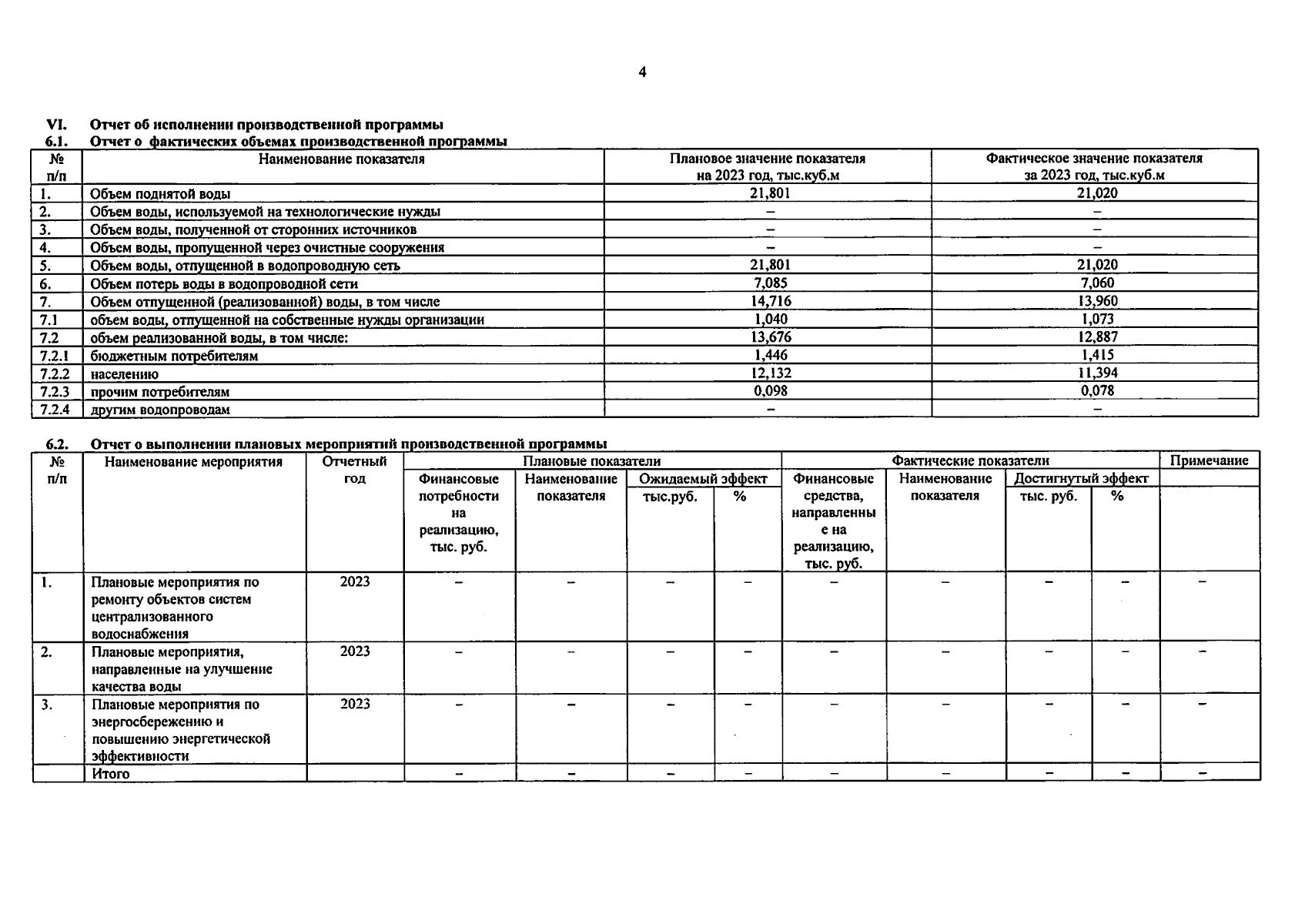 4

VI. Отчет об исполнении производственной программы
6.1. Отчет о фактических объемах производственной программы

| № п/п | Наименование показателя | Плановое значение показателя на 2023 год, тыс.куб.м | Фактическое значение показателя за 2023 год, тыс.куб.м |
|---|---|---|---|
| 1. | Объем поднятой воды | 21,801 | 21,020 |
| 2. | Объем воды, используемой на технологические нужды | – | – |
| 3. | Объем воды, полученной от сторонних источников | – | – |
| 4. | Объем воды, пропущенной через очистные сооружения | – | – |
| 5. | Объем воды, отпущенной в водопроводную сеть | 21,801 | 21,020 |
| 6. | Объем потерь воды в водопроводной сети | 7,085 | 7,060 |
| 7. | Объем отпущенной (реализованной) воды, в том числе | 14,716 | 13,960 |
| 7.1 | объем воды, отпущенной на собственные нужды организации | 1,040 | 1,073 |
| 7.2 | объем реализованной воды, в том числе: | 13,676 | 12,887 |
| 7.2.1 | бюджетным потребителям | 1,446 | 1,415 |
| 7.2.2 | населению | 12,132 | 11,394 |
| 7.2.3 | прочим потребителям | 0,098 | 0,078 |
| 7.2.4 | другим водопроводам | – | – |

6.2. Отчет о выполнении плановых мероприятий производственной программы

| № п/п | Наименование мероприятия | Отчетный год | Плановые показатели: Финансовые потребности на реализацию, тыс. руб. | Плановые показатели: Наименование показателя | Плановые показатели: Ожидаемый эффект тыс.руб. | Плановые показатели: Ожидаемый эффект % | Фактические показатели: Финансовые средства, направленные на реализацию, тыс. руб. | Фактические показатели: Наименование показателя | Фактические показатели: Достигнутый эффект тыс. руб. | Фактические показатели: Достигнутый эффект % | Примечание |
|---|---|---|---|---|---|---|---|---|---|---|---|
| 1. | Плановые мероприятия по ремонту объектов систем централизованного водоснабжения | 2023 | – | – | – | – | – | – | – | – | – |
| 2. | Плановые мероприятия, направленные на улучшение качества воды | 2023 | – | – | – | – | – | – | – | – | – |
| 3. | Плановые мероприятия по энергосбережению и повышению энергетической эффективности | 2023 | – | – | – | – | – | – | – | – | – |
| | Итого | | – | – | – | – | – | – | – | – | – |